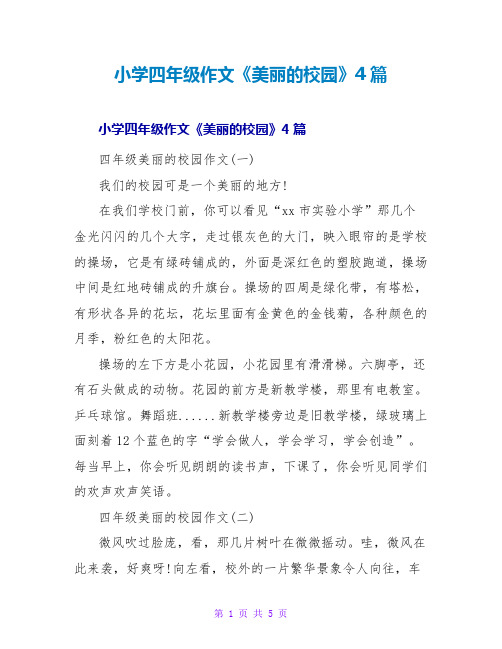 小学四年级作文《美丽的校园》4篇

小学四年级作文《美丽的校园》4篇

四年级美丽的校园作文(一)

我们的校园可是一个美丽的地方!

在我们学校门前，你可以看见“xx市实验小学”那几个金光闪闪的几个大字，走过银灰色的大门，映入眼帘的是学校的操场，它是有绿砖铺成的，外面是深红色的塑胶跑道，操场中间是红地砖铺成的升旗台。操场的四周是绿化带，有塔松，有形状各异的花坛，花坛里面有金黄色的金钱菊，各种颜色的月季，粉红色的太阳花。

操场的左下方是小花园，小花园里有滑滑梯。六脚亭，还有石头做成的动物。花园的前方是新教学楼，那里有电教室。乒乓球馆。舞蹈班......新教学楼旁边是旧教学楼，绿玻璃上面刻着12个蓝色的字“学会做人，学会学习，学会创造”。每当早上，你会听见朗朗的读书声，下课了，你会听见同学们的欢声欢声笑语。

四年级美丽的校园作文(二)

微风吹过脸庞，看，那几片树叶在微微摇动。哇，微风在此来袭，好爽呀!向左看，校外的一片繁华景象令人向往，车

第 1 页 共 5 页